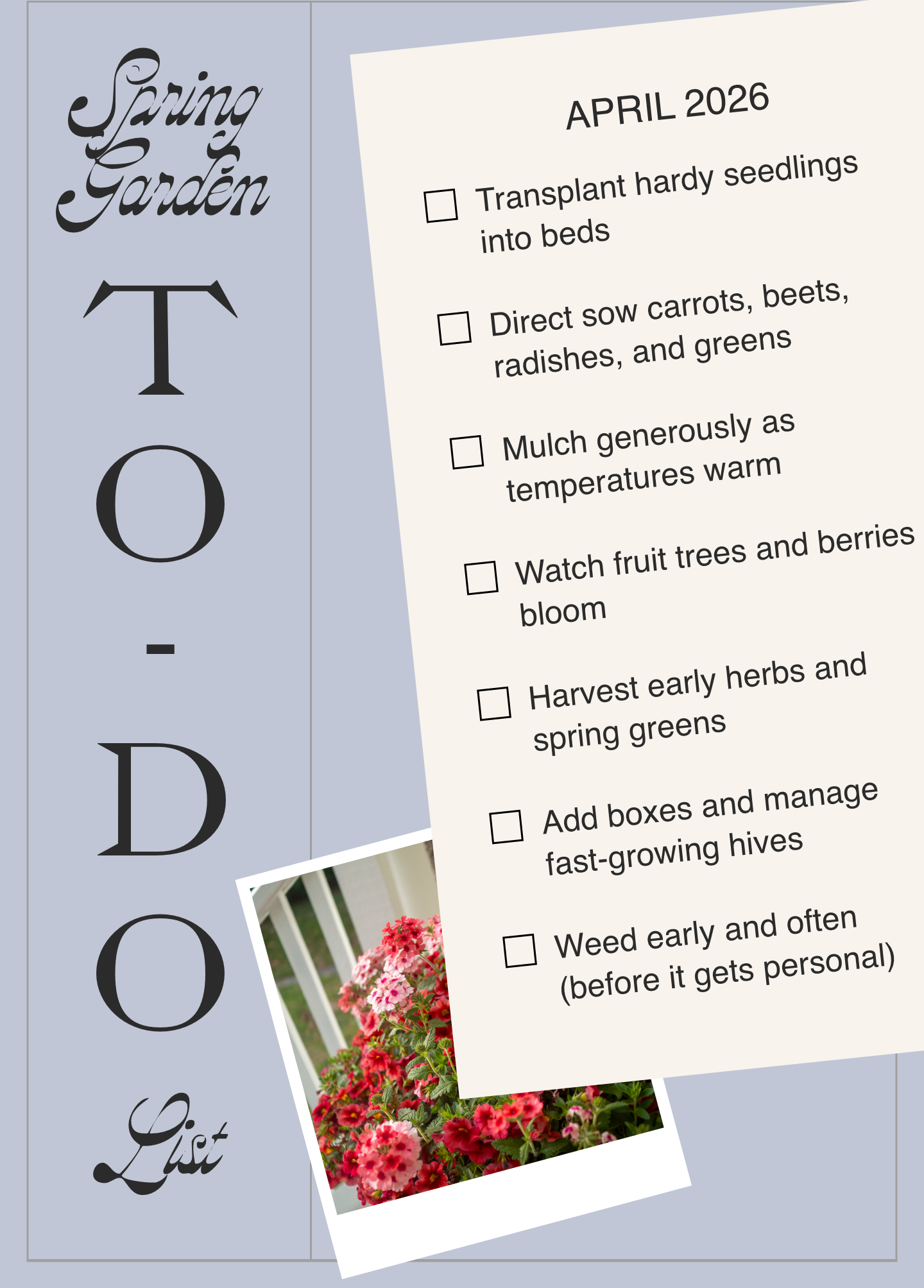 Spring Garden

T
O
-
D
O

List

APRIL 2026

☐ Transplant hardy seedlings into beds

☐ Direct sow carrots, beets, radishes, and greens

☐ Mulch generously as temperatures warm

☐ Watch fruit trees and berries bloom

☐ Harvest early herbs and spring greens

☐ Add boxes and manage fast-growing hives

☐ Weed early and often (before it gets personal)